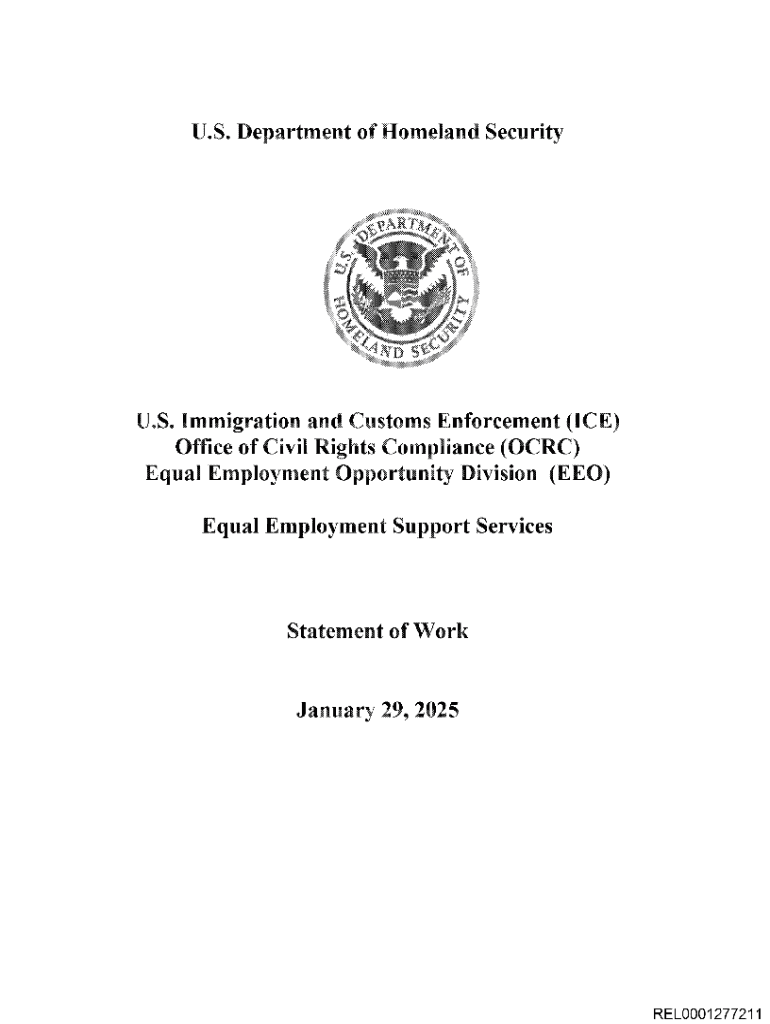 U.S. Department of Homeland Security

U.S. DEPARTMENT OF HOMELAND SECURITY

U.S. Immigration and Customs Enforcement (ICE)
Office of Civil Rights Compliance (OCRC)
Equal Employment Opportunity Division (EEO)

Equal Employment Support Services

Statement of Work

January 29, 2025

REL0001277211